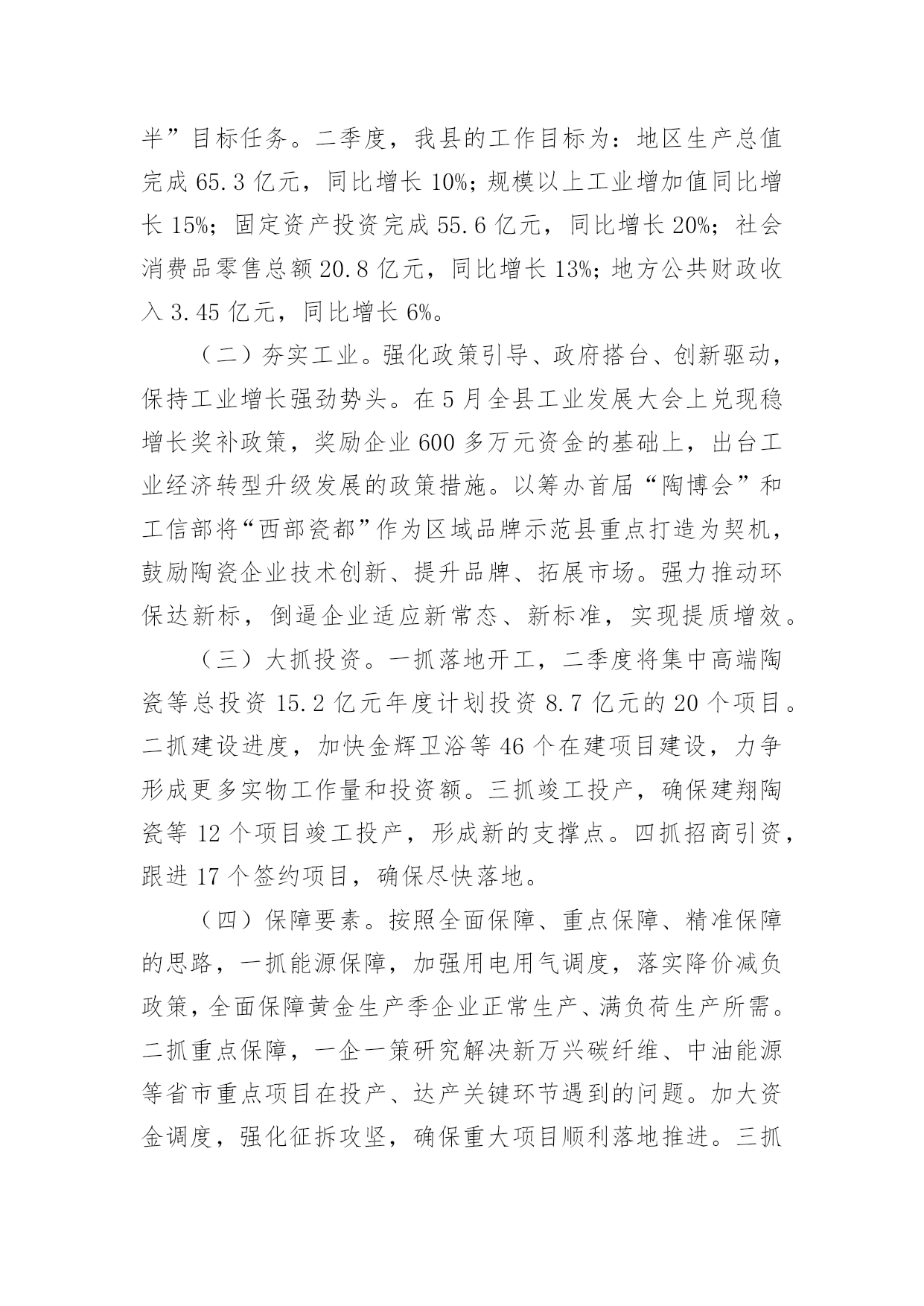 半”目标任务。二季度，我县的工作目标为：地区生产总值完成 65.3 亿元，同比增长 10%；规模以上工业增加值同比增长 15%；固定资产投资完成 55.6 亿元，同比增长 20%；社会消费品零售总额 20.8 亿元，同比增长 13%；地方公共财政收入 3.45 亿元，同比增长 6%。

（二）夯实工业。强化政策引导、政府搭台、创新驱动，保持工业增长强劲势头。在 5 月全县工业发展大会上兑现稳增长奖补政策，奖励企业 600 多万元资金的基础上，出台工业经济转型升级发展的政策措施。以筹办首届“陶博会”和工信部将“西部瓷都”作为区域品牌示范县重点打造为契机，鼓励陶瓷企业技术创新、提升品牌、拓展市场。强力推动环保达新标，倒逼企业适应新常态、新标准，实现提质增效。

（三）大抓投资。一抓落地开工，二季度将集中高端陶瓷等总投资 15.2 亿元年度计划投资 8.7 亿元的 20 个项目。二抓建设进度，加快金辉卫浴等 46 个在建项目建设，力争形成更多实物工作量和投资额。三抓竣工投产，确保建翔陶瓷等 12 个项目竣工投产，形成新的支撑点。四抓招商引资，跟进 17 个签约项目，确保尽快落地。

（四）保障要素。按照全面保障、重点保障、精准保障的思路，一抓能源保障，加强用电用气调度，落实降价减负政策，全面保障黄金生产季企业正常生产、满负荷生产所需。二抓重点保障，一企一策研究解决新万兴碳纤维、中油能源等省市重点项目在投产、达产关键环节遇到的问题。加大资金调度，强化征拆攻坚，确保重大项目顺利落地推进。三抓